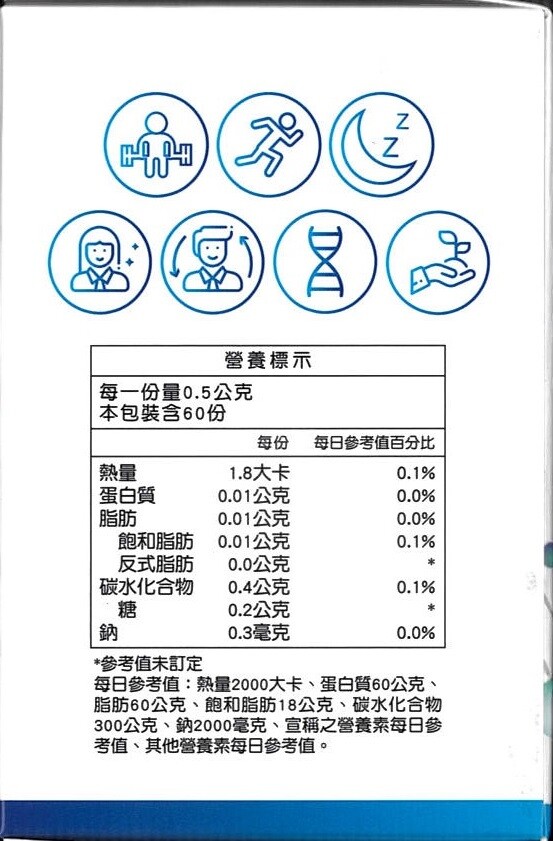 Z
Z

營養標示

每一份量0.5公克
本包裝含60份

| | 每份 | 每日參考值百分比 |
|---|---|---|
| 熱量 | 1.8大卡 | 0.1% |
| 蛋白質 | 0.01公克 | 0.0% |
| 脂肪 | 0.01公克 | 0.0% |
| 飽和脂肪 | 0.01公克 | 0.1% |
| 反式脂肪 | 0.0公克 | * |
| 碳水化合物 | 0.4公克 | 0.1% |
| 糖 | 0.2公克 | * |
| 鈉 | 0.3毫克 | 0.0% |

*參考值未訂定
每日參考值：熱量2000大卡、蛋白質60公克、脂肪60公克、飽和脂肪18公克、碳水化合物300公克、鈉2000毫克、宣稱之營養素每日參考值、其他營養素每日參考值。